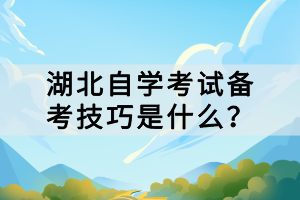 湖北自学考试备考技巧是什么?